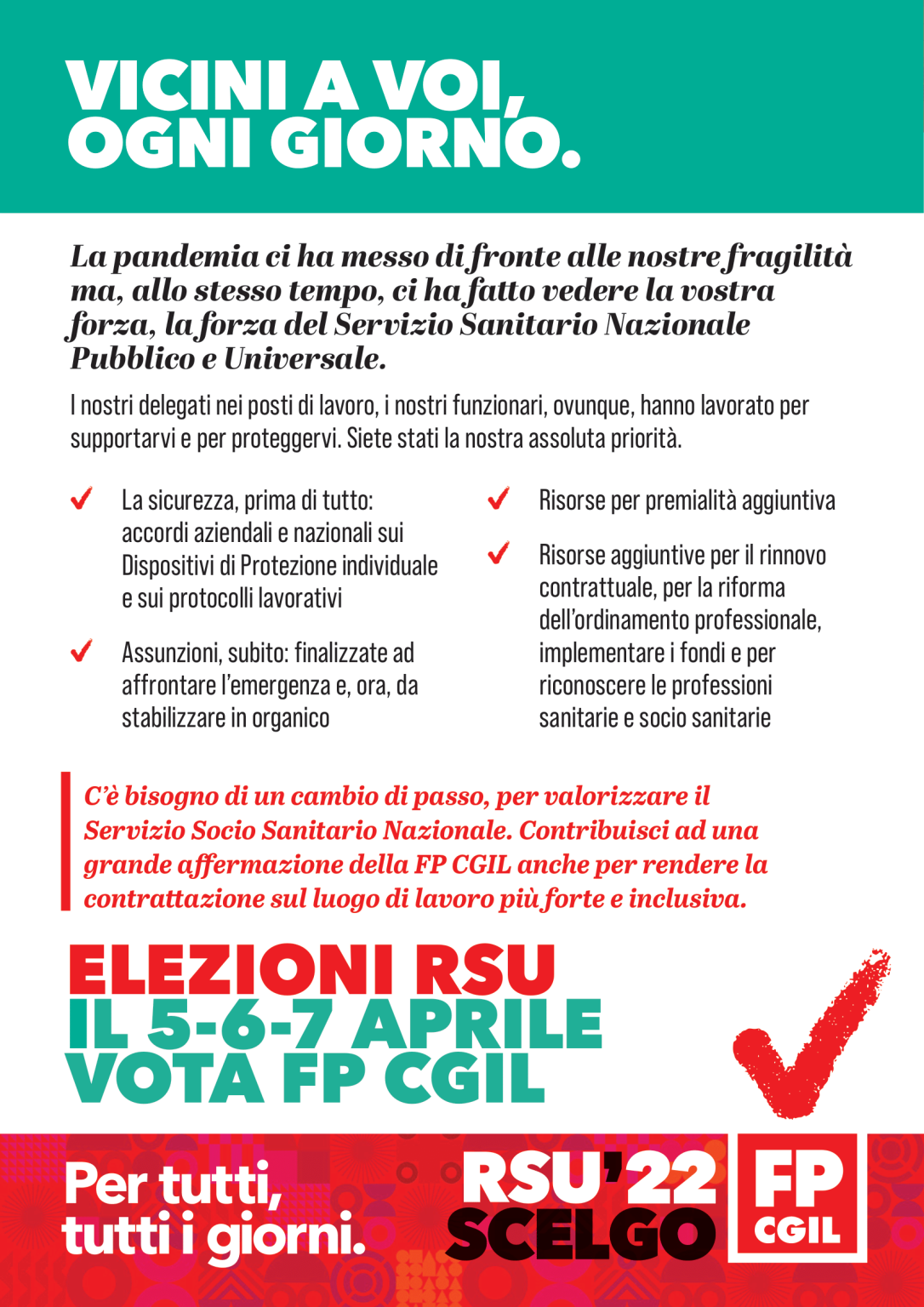 VICINI A VOI, OGNI GIORNO.

La pandemia ci ha messo di fronte alle nostre fragilità ma, allo stesso tempo, ci ha fatto vedere la vostra forza, la forza del Servizio Sanitario Nazionale Pubblico e Universale.

I nostri delegati nei posti di lavoro, i nostri funzionari, ovunque, hanno lavorato per supportarvi e per proteggervi. Siete stati la nostra assoluta priorità.

La sicurezza, prima di tutto: accordi aziendali e nazionali sui Dispositivi di Protezione individuale e sui protocolli lavorativi

Assunzioni, subito: finalizzate ad affrontare l'emergenza e, ora, da stabilizzare in organico

Risorse per premialità aggiuntiva

Risorse aggiuntive per il rinnovo contrattuale, per la riforma dell'ordinamento professionale, implementare i fondi e per riconoscere le professioni sanitarie e socio sanitarie

C'è bisogno di un cambio di passo, per valorizzare il Servizio Socio Sanitario Nazionale. Contribuisci ad una grande affermazione della FP CGIL anche per rendere la contrattazione sul luogo di lavoro più forte e inclusiva.

ELEZIONI RSU
IL 5-6-7 APRILE
VOTA FP CGIL

Per tutti, tutti i giorni.

RSU'22 SCELGO

FP CGIL